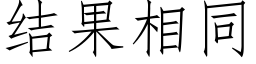 结果相同